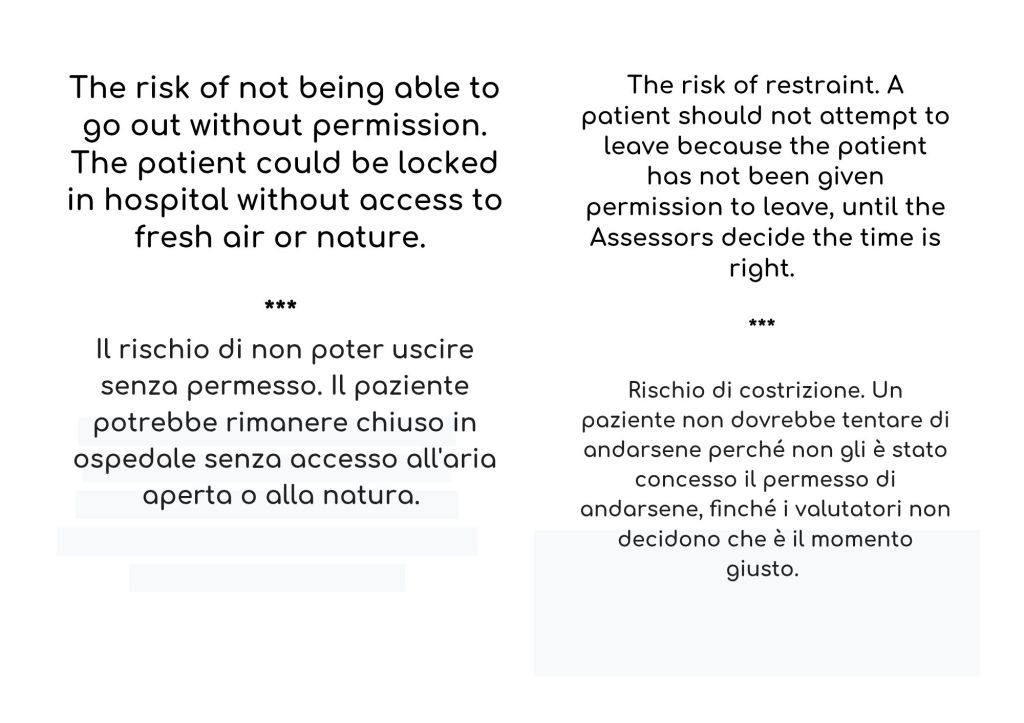 The risk of not being able to go out without permission. The patient could be locked in hospital without access to fresh air or nature.

***

Il rischio di non poter uscire senza permesso. Il paziente potrebbe rimanere chiuso in ospedale senza accesso all'aria aperta o alla natura.

The risk of restraint. A patient should not attempt to leave because the patient has not been given permission to leave, until the Assessors decide the time is right.

***

Rischio di costrizione. Un paziente non dovrebbe tentare di andarsene perché non gli è stato concesso il permesso di andarsene, finché i valutatori non decidono che è il momento giusto.